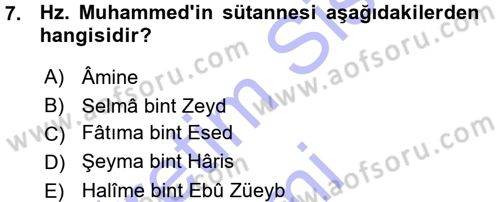 7. Hz. Muhammed'in sütannesi aşağıdakilerden hangisidir?

A) Âmine
B) Selmâ bint Zeyd
C) Fâtıma bint Esed
D) Şeyma bint Hâris
E) Halîme bint Ebû Züeyb

www.aofsoru.com
www.aofsoru.com
www.aofsoru.com